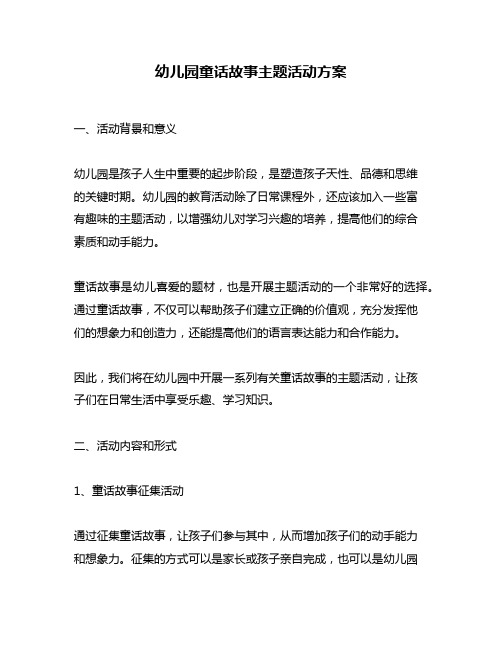 幼儿园童话故事主题活动方案

一、活动背景和意义

幼儿园是孩子人生中重要的起步阶段，是塑造孩子天性、品德和思维的关键时期。幼儿园的教育活动除了日常课程外，还应该加入一些富有趣味的主题活动，以增强幼儿对学习兴趣的培养，提高他们的综合素质和动手能力。

童话故事是幼儿喜爱的题材，也是开展主题活动的一个非常好的选择。通过童话故事，不仅可以帮助孩子们建立正确的价值观，充分发挥他们的想象力和创造力，还能提高他们的语言表达能力和合作能力。

因此，我们将在幼儿园中开展一系列有关童话故事的主题活动，让孩子们在日常生活中享受乐趣、学习知识。

二、活动内容和形式

1、童话故事征集活动

通过征集童话故事，让孩子们参与其中，从而增加孩子们的动手能力和想象力。征集的方式可以是家长或孩子亲自完成，也可以是幼儿园